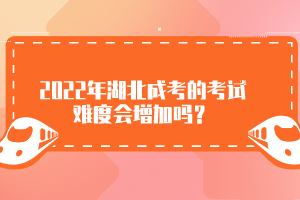 2022年湖北成考的考试难度会增加吗？